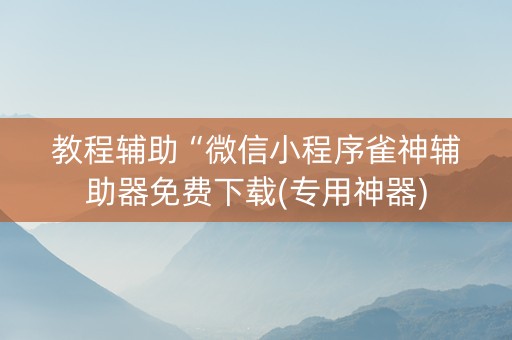 教程辅助“微信小程序雀神辅助器免费下载(专用神器)